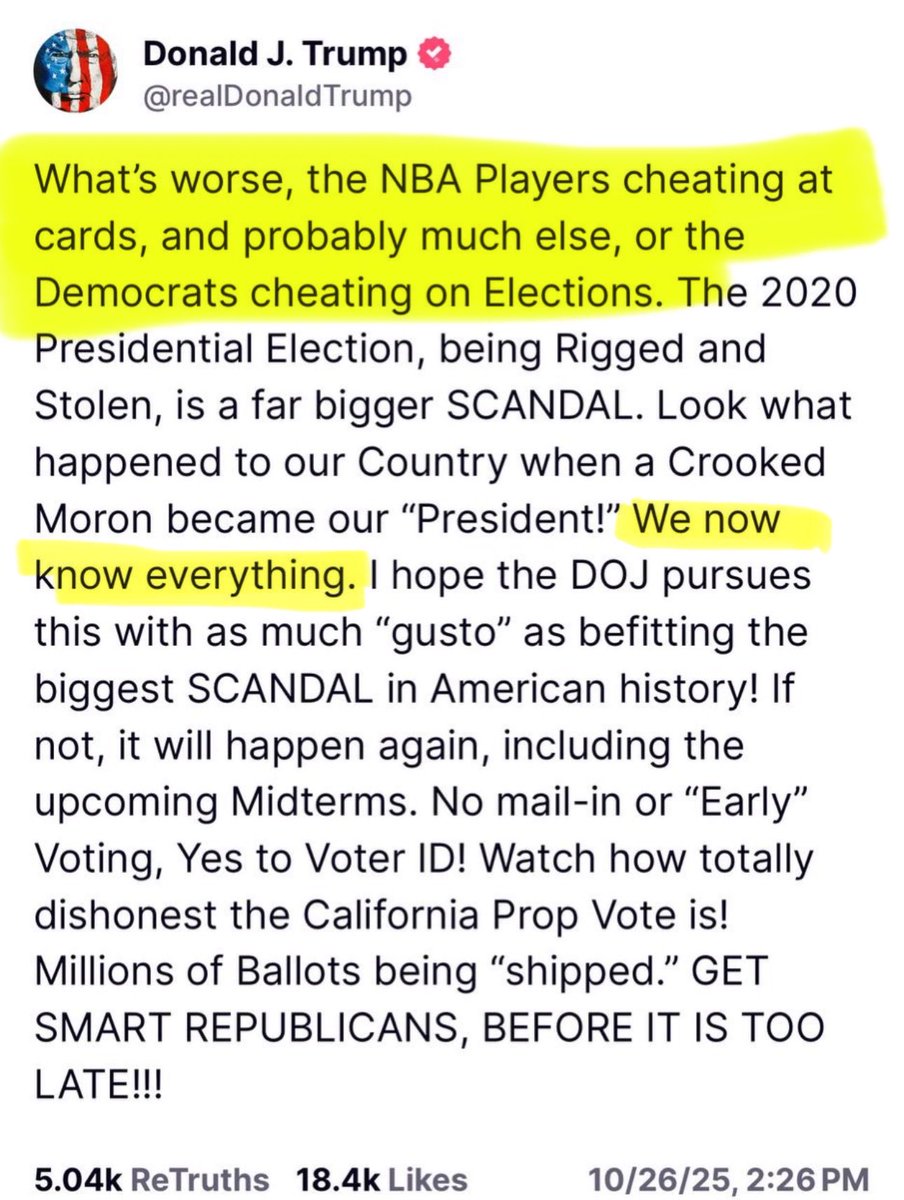 Donald J. Trump
@realDonaldTrump

What's worse, the NBA Players cheating at cards, and probably much else, or the Democrats cheating on Elections. The 2020 Presidential Election, being Rigged and Stolen, is a far bigger SCANDAL. Look what happened to our Country when a Crooked Moron became our "President!" We now know everything. I hope the DOJ pursues this with as much "gusto" as befitting the biggest SCANDAL in American history! If not, it will happen again, including the upcoming Midterms. No mail-in or "Early" Voting, Yes to Voter ID! Watch how totally dishonest the California Prop Vote is! Millions of Ballots being "shipped." GET SMART REPUBLICANS, BEFORE IT IS TOO LATE!!!

5.04k ReTruths 18.4k Likes 10/26/25, 2:26 PM